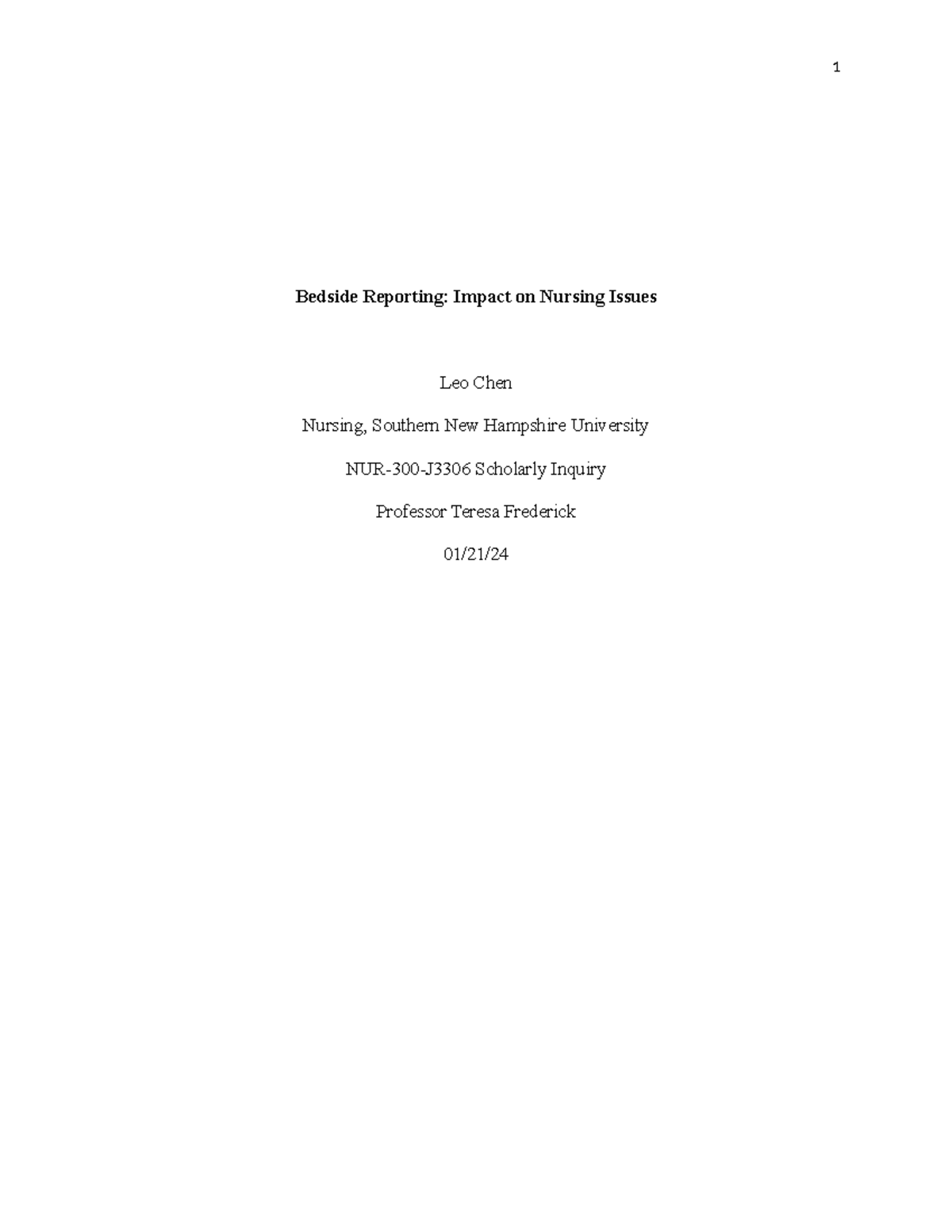 1

Bedside Reporting: Impact on Nursing Issues

Leo Chen

Nursing, Southern New Hampshire University

NUR-300-J3306 Scholarly Inquiry

Professor Teresa Frederick

01/21/24